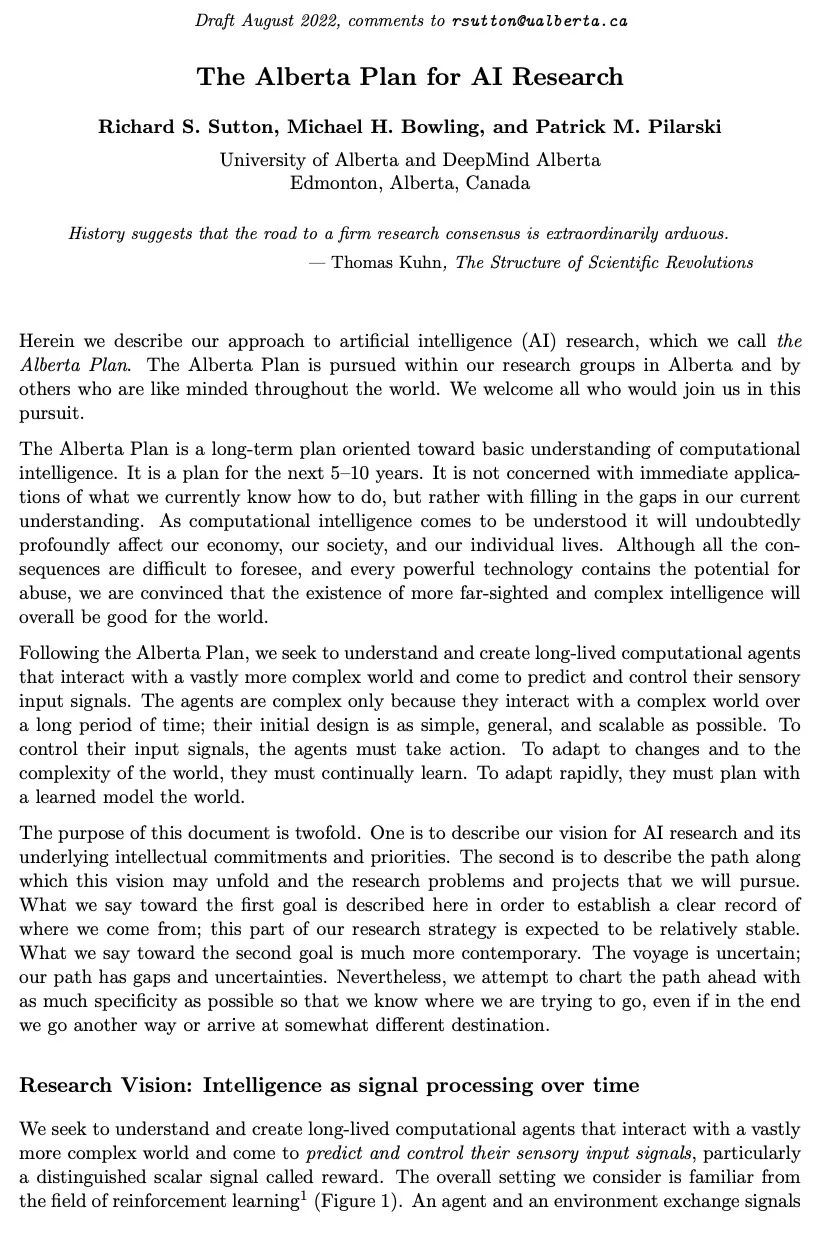 Draft August 2022, comments to rsutton@ualberta.ca

The Alberta Plan for AI Research

Richard S. Sutton, Michael H. Bowling, and Patrick M. Pilarski

University of Alberta and DeepMind Alberta
Edmonton, Alberta, Canada

History suggests that the road to a firm research consensus is extraordinarily arduous.
— Thomas Kuhn, The Structure of Scientific Revolutions

Herein we describe our approach to artificial intelligence (AI) research, which we call the Alberta Plan. The Alberta Plan is pursued within our research groups in Alberta and by others who are like minded throughout the world. We welcome all who would join us in this pursuit.

The Alberta Plan is a long-term plan oriented toward basic understanding of computational intelligence. It is a plan for the next 5–10 years. It is not concerned with immediate applications of what we currently know how to do, but rather with filling in the gaps in our current understanding. As computational intelligence comes to be understood it will undoubtedly profoundly affect our economy, our society, and our individual lives. Although all the consequences are difficult to foresee, and every powerful technology contains the potential for abuse, we are convinced that the existence of more far-sighted and complex intelligence will overall be good for the world.

Following the Alberta Plan, we seek to understand and create long-lived computational agents that interact with a vastly more complex world and come to predict and control their sensory input signals. The agents are complex only because they interact with a complex world over a long period of time; their initial design is as simple, general, and scalable as possible. To control their input signals, the agents must take action. To adapt to changes and to the complexity of the world, they must continually learn. To adapt rapidly, they must plan with a learned model the world.

The purpose of this document is twofold. One is to describe our vision for AI research and its underlying intellectual commitments and priorities. The second is to describe the path along which this vision may unfold and the research problems and projects that we will pursue. What we say toward the first goal is described here in order to establish a clear record of where we come from; this part of our research strategy is expected to be relatively stable. What we say toward the second goal is much more contemporary. The voyage is uncertain; our path has gaps and uncertainties. Nevertheless, we attempt to chart the path ahead with as much specificity as possible so that we know where we are trying to go, even if in the end we go another way or arrive at somewhat different destination.

Research Vision: Intelligence as signal processing over time

We seek to understand and create long-lived computational agents that interact with a vastly more complex world and come to predict and control their sensory input signals, particularly a distinguished scalar signal called reward. The overall setting we consider is familiar from the field of reinforcement learning$^1$ (Figure 1). An agent and an environment exchange signals